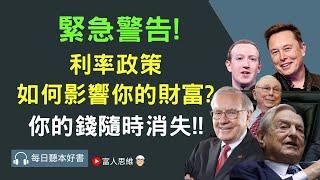 緊急警告!
利率政策
如何影響你的財富?
你的錢隨時消失!!

每日聽本好書
富人思維